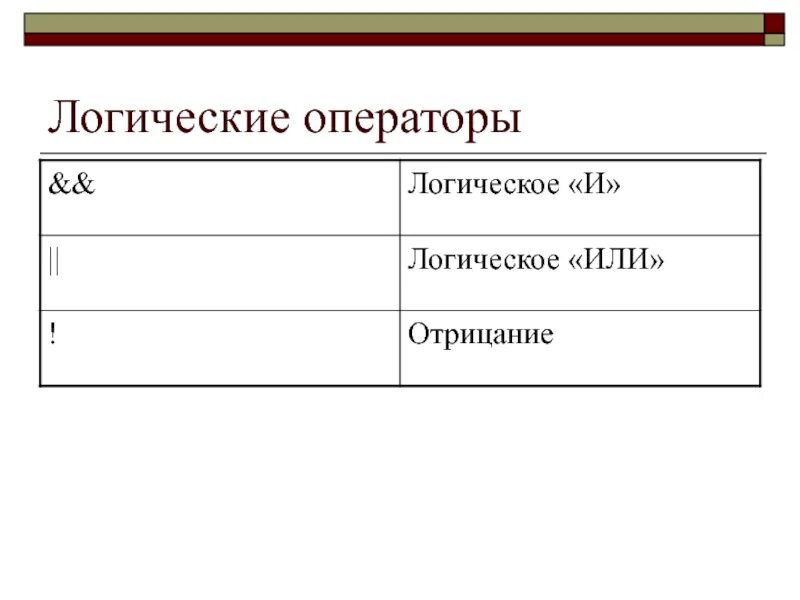 Логические операторы

| && | Логическое «И» |
|---|---|
| \|\| | Логическое «ИЛИ» |
| ! | Отрицание |